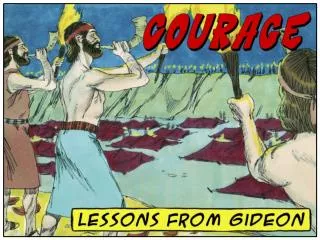 COURAGE

LESSONS FROM GIDEON